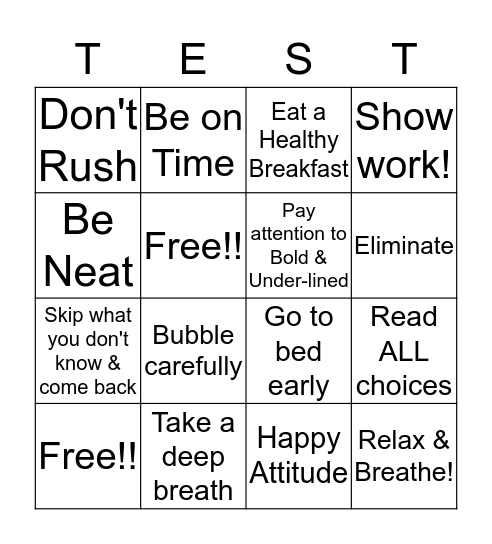 | T | E | S | T |
|---|---|---|---|
| Don't Rush | Be on Time | Eat a Healthy Breakfast | Show work! |
| Be Neat | Free!! | Pay attention to Bold & Under-lined | Eliminate |
| Skip what you don't know & come back | Bubble carefully | Go to bed early | Read ALL choices |
| Free!! | Take a deep breath | Happy Attitude | Relax & Breathe! |